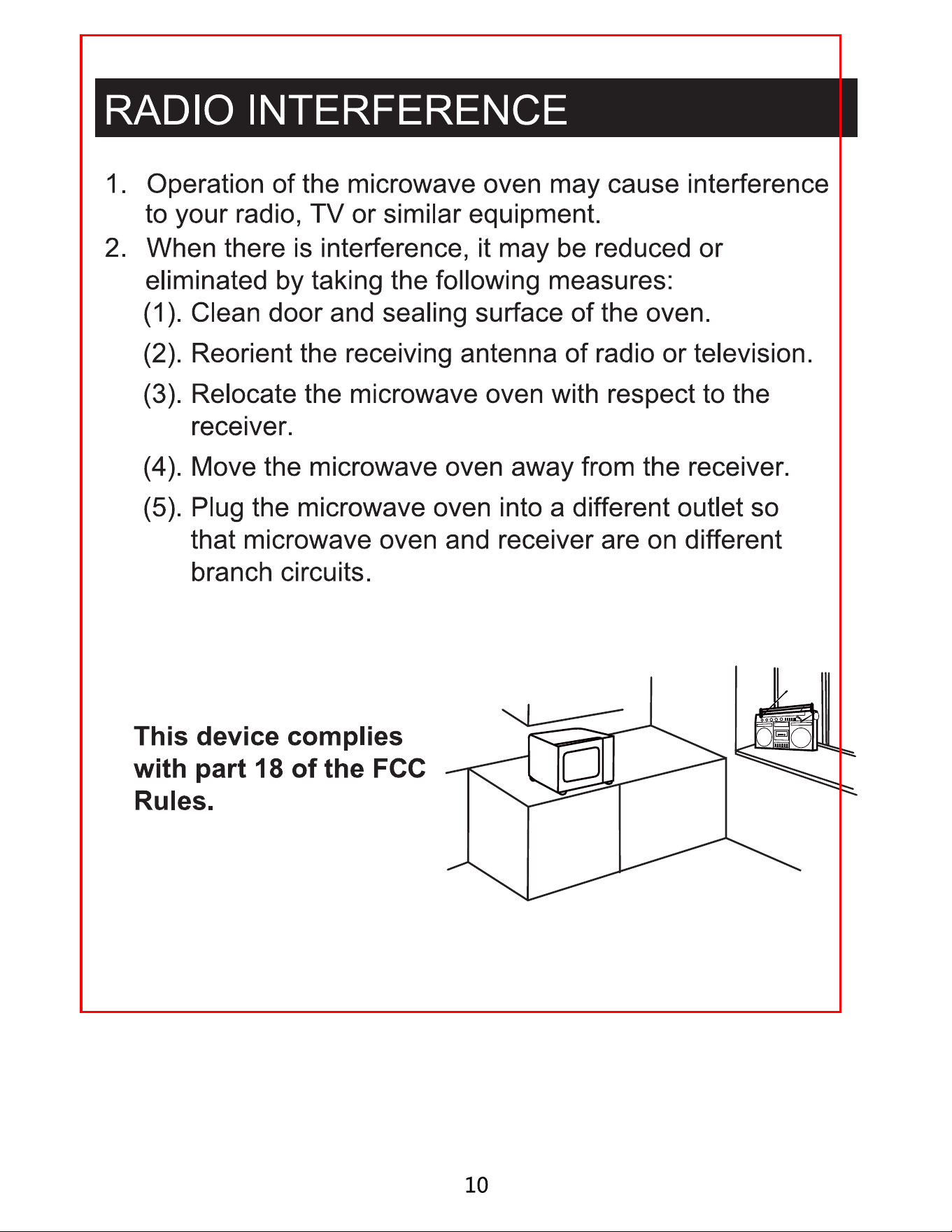 RADIO INTERFERENCE

1. Operation of the microwave oven may cause interference to your radio, TV or similar equipment.
2. When there is interference, it may be reduced or eliminated by taking the following measures:
(1). Clean door and sealing surface of the oven.
(2). Reorient the receiving antenna of radio or television.
(3). Relocate the microwave oven with respect to the receiver.
(4). Move the microwave oven away from the receiver.
(5). Plug the microwave oven into a different outlet so that microwave oven and receiver are on different branch circuits.

This device complies with part 18 of the FCC Rules.

10